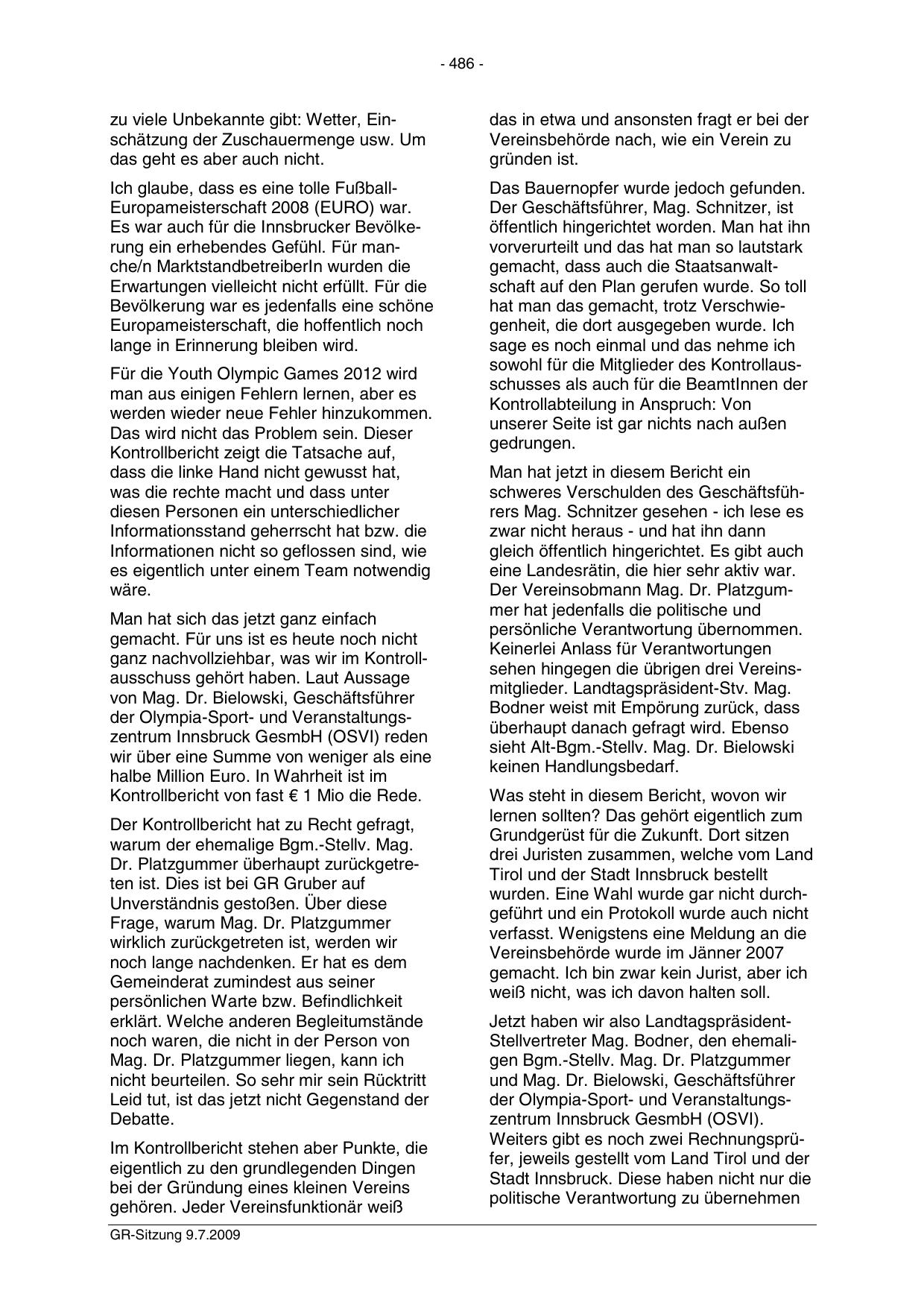 - 486 -

zu viele Unbekannte gibt: Wetter, Einschätzung der Zuschauermenge usw. Um das geht es aber auch nicht.

Ich glaube, dass es eine tolle Fußball-Europameisterschaft 2008 (EURO) war. Es war auch für die Innsbrucker Bevölkerung ein erhebendes Gefühl. Für manche/n MarktstandbetreiberIn wurden die Erwartungen vielleicht nicht erfüllt. Für die Bevölkerung war es jedenfalls eine schöne Europameisterschaft, die hoffentlich noch lange in Erinnerung bleiben wird.

Für die Youth Olympic Games 2012 wird man aus einigen Fehlern lernen, aber es werden wieder neue Fehler hinzukommen. Das wird nicht das Problem sein. Dieser Kontrollbericht zeigt die Tatsache auf, dass die linke Hand nicht gewusst hat, was die rechte macht und dass unter diesen Personen ein unterschiedlicher Informationsstand geherrscht hat bzw. die Informationen nicht so geflossen sind, wie es eigentlich unter einem Team notwendig wäre.

Man hat sich das jetzt ganz einfach gemacht. Für uns ist es heute noch nicht ganz nachvollziehbar, was wir im Kontrollausschuss gehört haben. Laut Aussage von Mag. Dr. Bielowski, Geschäftsführer der Olympia-Sport- und Veranstaltungszentrum Innsbruck GesmbH (OSVI) reden wir über eine Summe von weniger als eine halbe Million Euro. In Wahrheit ist im Kontrollbericht von fast € 1 Mio die Rede.

Der Kontrollbericht hat zu Recht gefragt, warum der ehemalige Bgm.-Stellv. Mag. Dr. Platzgummer überhaupt zurückgetreten ist. Dies ist bei GR Gruber auf Unverständnis gestoßen. Über diese Frage, warum Mag. Dr. Platzgummer wirklich zurückgetreten ist, werden wir noch lange nachdenken. Er hat es dem Gemeinderat zumindest aus seiner persönlichen Warte bzw. Befindlichkeit erklärt. Welche anderen Begleitumstände noch waren, die nicht in der Person von Mag. Dr. Platzgummer liegen, kann ich nicht beurteilen. So sehr mir sein Rücktritt Leid tut, ist das jetzt nicht Gegenstand der Debatte.

Im Kontrollbericht stehen aber Punkte, die eigentlich zu den grundlegenden Dingen bei der Gründung eines kleinen Vereins gehören. Jeder Vereinsfunktionär weiß das in etwa und ansonsten fragt er bei der Vereinsbehörde nach, wie ein Verein zu gründen ist.

Das Bauernopfer wurde jedoch gefunden. Der Geschäftsführer, Mag. Schnitzer, ist öffentlich hingerichtet worden. Man hat ihn vorverurteilt und das hat man so lautstark gemacht, dass auch die Staatsanwaltschaft auf den Plan gerufen wurde. So toll hat man das gemacht, trotz Verschwiegenheit, die dort ausgegeben wurde. Ich sage es noch einmal und das nehme ich sowohl für die Mitglieder des Kontrollausschusses als auch für die BeamtInnen der Kontrollabteilung in Anspruch: Von unserer Seite ist gar nichts nach außen gedrungen.

Man hat jetzt in diesem Bericht ein schweres Verschulden des Geschäftsführers Mag. Schnitzer gesehen - ich lese es zwar nicht heraus - und hat ihn dann gleich öffentlich hingerichtet. Es gibt auch eine Landesrätin, die hier sehr aktiv war. Der Vereinsobmann Mag. Dr. Platzgummer hat jedenfalls die politische und persönliche Verantwortung übernommen. Keinerlei Anlass für Verantwortungen sehen hingegen die übrigen drei Vereinsmitglieder. Landtagspräsident-Stv. Mag. Bodner weist mit Empörung zurück, dass überhaupt danach gefragt wird. Ebenso sieht Alt-Bgm.-Stellv. Mag. Dr. Bielowski keinen Handlungsbedarf.

Was steht in diesem Bericht, wovon wir lernen sollten? Das gehört eigentlich zum Grundgerüst für die Zukunft. Dort sitzen drei Juristen zusammen, welche vom Land Tirol und der Stadt Innsbruck bestellt wurden. Eine Wahl wurde gar nicht durchgeführt und ein Protokoll wurde auch nicht verfasst. Wenigstens eine Meldung an die Vereinsbehörde wurde im Jänner 2007 gemacht. Ich bin zwar kein Jurist, aber ich weiß nicht, was ich davon halten soll.

Jetzt haben wir also Landtagspräsident-Stellvertreter Mag. Bodner, den ehemaligen Bgm.-Stellv. Mag. Dr. Platzgummer und Mag. Dr. Bielowski, Geschäftsführer der Olympia-Sport- und Veranstaltungszentrum Innsbruck GesmbH (OSVI). Weiters gibt es noch zwei Rechnungsprüfer, jeweils gestellt vom Land Tirol und der Stadt Innsbruck. Diese haben nicht nur die politische Verantwortung zu übernehmen

GR-Sitzung 9.7.2009